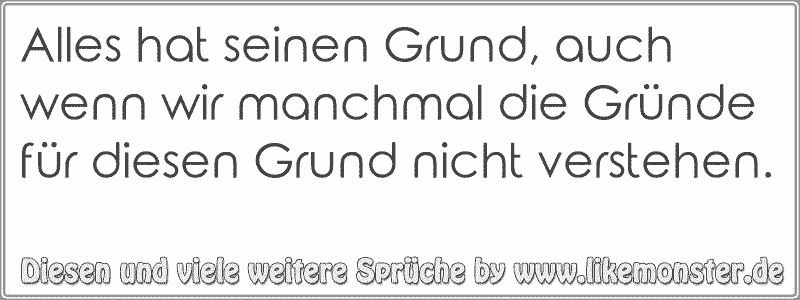 Alles hat seinen Grund, auch wenn wir manchmal die Gründe für diesen Grund nicht verstehen.

Diesen und viele weitere Sprüche by www.likemonster.de